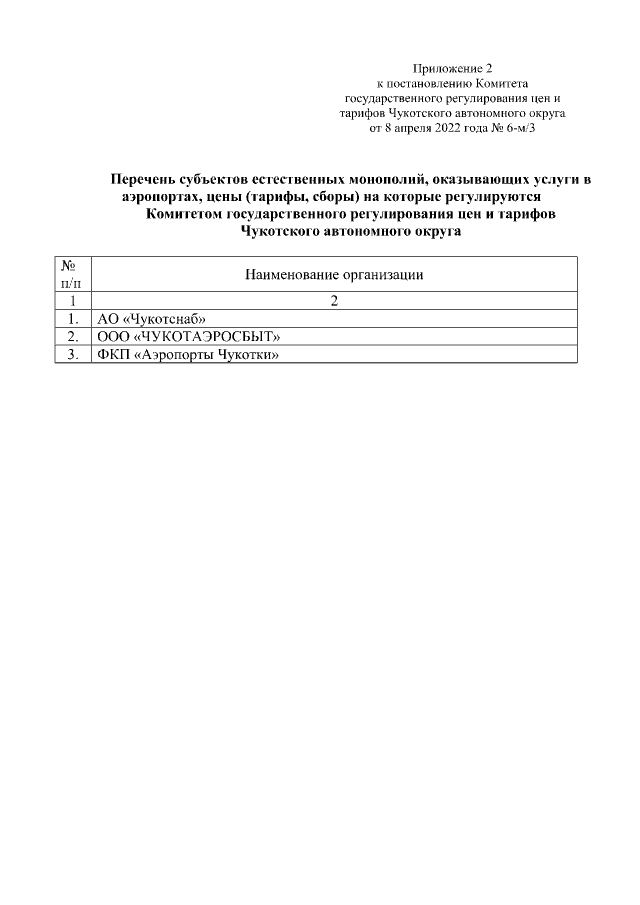 Приложение 2
к постановлению Комитета
государственного регулирования цен и
тарифов Чукотского автономного округа
от 8 апреля 2022 года № 6-м/3

Перечень субъектов естественных монополий, оказывающих услуги в аэропортах, цены (тарифы, сборы) на которые регулируются Комитетом государственного регулирования цен и тарифов Чукотского автономного округа

| № п/п | Наименование организации |
|---|---|
| 1 | 2 |
| 1. | АО «Чукотснаб» |
| 2. | ООО «ЧУКОТАЭРОСБЫТ» |
| 3. | ФКП «Аэропорты Чукотки» |